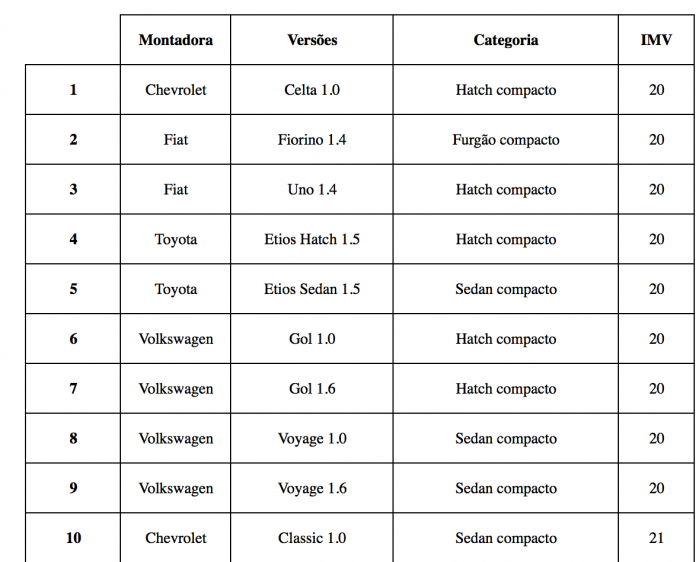 | | Montadora | Versões | Categoria | IMV |
|---|---|---|---|---|
| 1 | Chevrolet | Celta 1.0 | Hatch compacto | 20 |
| 2 | Fiat | Fiorino 1.4 | Furgão compacto | 20 |
| 3 | Fiat | Uno 1.4 | Hatch compacto | 20 |
| 4 | Toyota | Etios Hatch 1.5 | Hatch compacto | 20 |
| 5 | Toyota | Etios Sedan 1.5 | Sedan compacto | 20 |
| 6 | Volkswagen | Gol 1.0 | Hatch compacto | 20 |
| 7 | Volkswagen | Gol 1.6 | Hatch compacto | 20 |
| 8 | Volkswagen | Voyage 1.0 | Sedan compacto | 20 |
| 9 | Volkswagen | Voyage 1.6 | Sedan compacto | 20 |
| 10 | Chevrolet | Classic 1.0 | Sedan compacto | 21 |